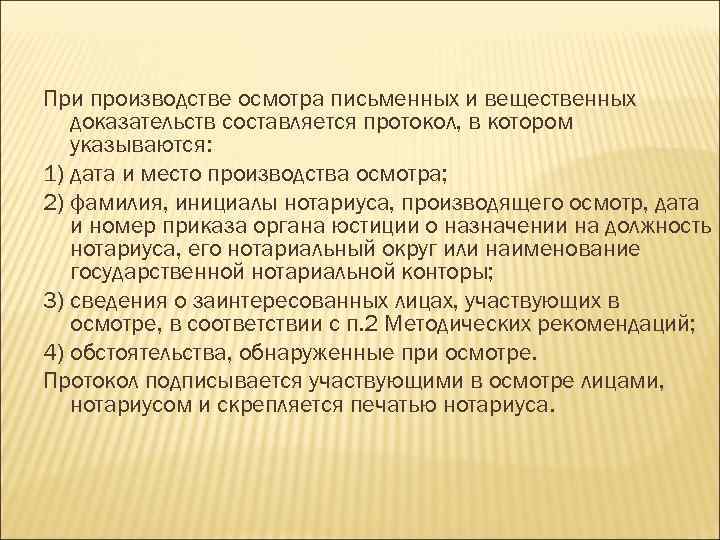 При производстве осмотра письменных и вещественных доказательств составляется протокол, в котором указываются:

1) дата и место производства осмотра;

2) фамилия, инициалы нотариуса, производящего осмотр, дата и номер приказа органа юстиции о назначении на должность нотариуса, его нотариальный округ или наименование государственной нотариальной конторы;

3) сведения о заинтересованных лицах, участвующих в осмотре, в соответствии с п.2 Методических рекомендаций;

4) обстоятельства, обнаруженные при осмотре.

Протокол подписывается участвующими в осмотре лицами, нотариусом и скрепляется печатью нотариуса.